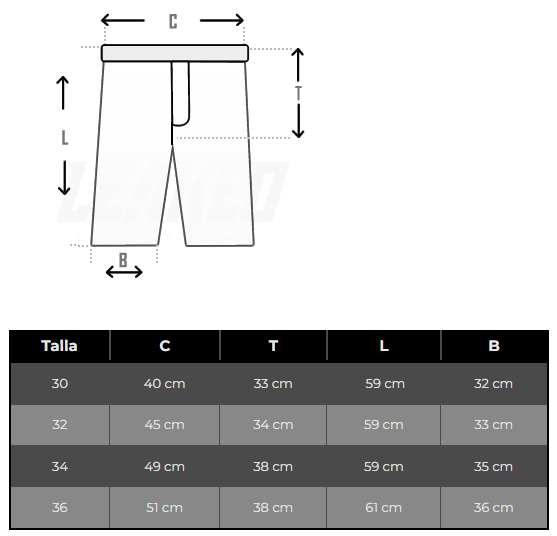 C

T

L

B

| Talla | C | T | L | B |
|---|---|---|---|---|
| 30 | 40 cm | 33 cm | 59 cm | 32 cm |
| 32 | 45 cm | 34 cm | 59 cm | 33 cm |
| 34 | 49 cm | 38 cm | 59 cm | 35 cm |
| 36 | 51 cm | 38 cm | 61 cm | 36 cm |